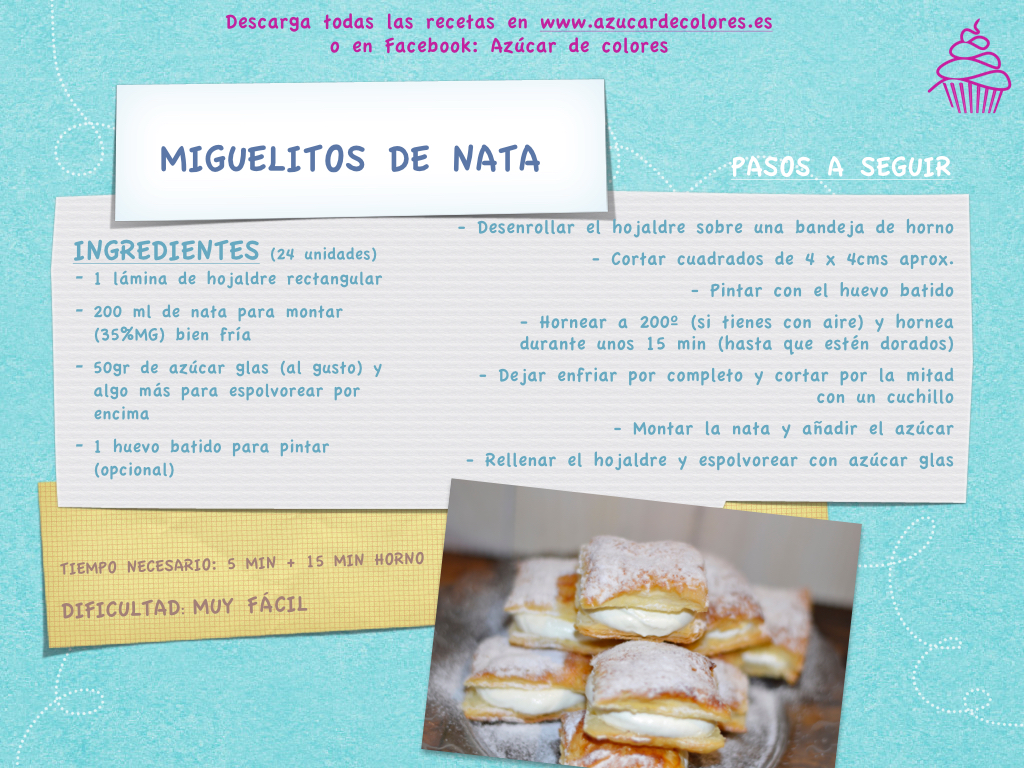 Descarga todas las recetas en www.azucardecolores.es
o en Facebook: Azúcar de colores

MIGUELITOS DE NATA

INGREDIENTES (24 unidades)
- 1 lámina de hojaldre rectangular
- 200 ml de nata para montar (35%MG) bien fría
- 50gr de azúcar glas (al gusto) y algo más para espolvorear por encima
- 1 huevo batido para pintar (opcional)

PASOS A SEGUIR
- Desenrollar el hojaldre sobre una bandeja de horno
- Cortar cuadrados de 4 x 4cms aprox.
- Pintar con el huevo batido
- Hornear a 200º (si tienes con aire) y hornea durante unos 15 min (hasta que estén dorados)
- Dejar enfriar por completo y cortar por la mitad con un cuchillo
- Montar la nata y añadir el azúcar
- Rellenar el hojaldre y espolvorear con azúcar glas

TIEMPO NECESARIO: 5 MIN + 15 MIN HORNO

DIFICULTAD: MUY FÁCIL